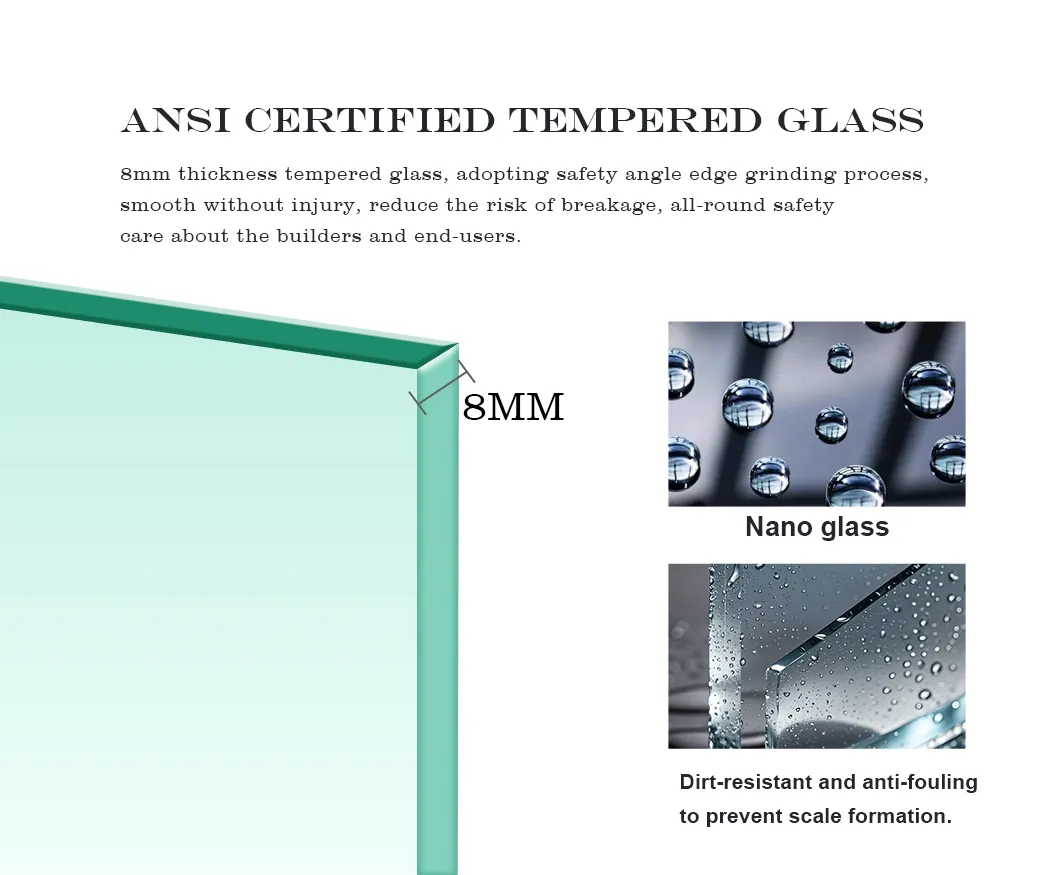 ANSI CERTIFIED TEMPERED GLASS

8mm thickness tempered glass, adopting safety angle edge grinding process, smooth without injury, reduce the risk of breakage, all-round safety care about the builders and end-users.

8MM

Nano glass

Dirt-resistant and anti-fouling to prevent scale formation.